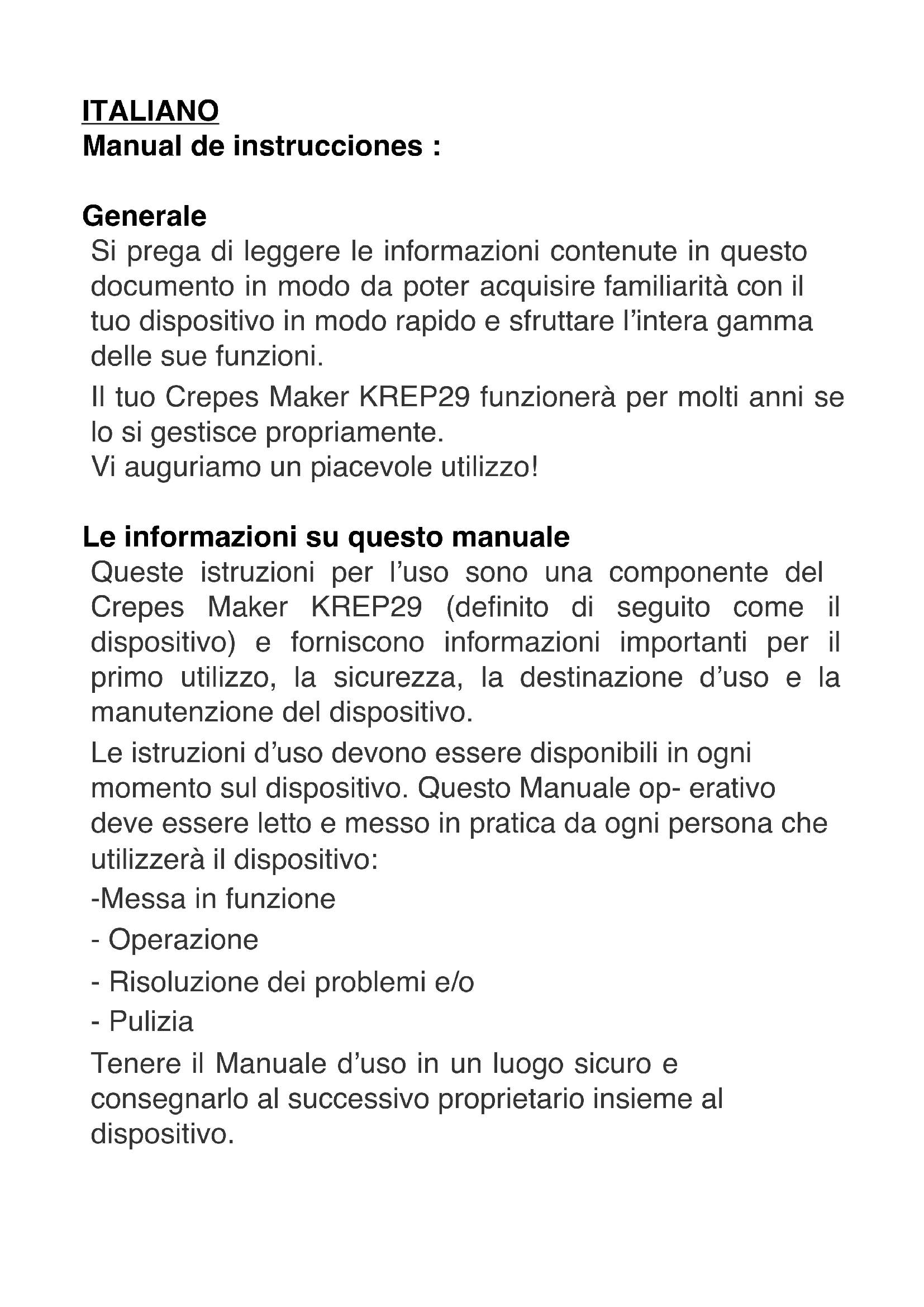 ITALIANO
Manual de instrucciones :

Generale
Si prega di leggere le informazioni contenute in questo documento in modo da poter acquisire familiarità con il tuo dispositivo in modo rapido e sfruttare l’intera gamma delle sue funzioni.

Il tuo Crepes Maker KREP29 funzionerà per molti anni se lo si gestisce propriamente.
Vi auguriamo un piacevole utilizzo!

Le informazioni su questo manuale
Queste istruzioni per l’uso sono una componente del Crepes Maker KREP29 (definito di seguito come il dispositivo) e forniscono informazioni importanti per il primo utilizzo, la sicurezza, la destinazione d’uso e la manutenzione del dispositivo.

Le istruzioni d’uso devono essere disponibili in ogni momento sul dispositivo. Questo Manuale op- erativo deve essere letto e messo in pratica da ogni persona che utilizzerà il dispositivo:

-Messa in funzione

- Operazione

- Risoluzione dei problemi e/o

- Pulizia

Tenere il Manuale d’uso in un luogo sicuro e consegnarlo al successivo proprietario insieme al dispositivo.